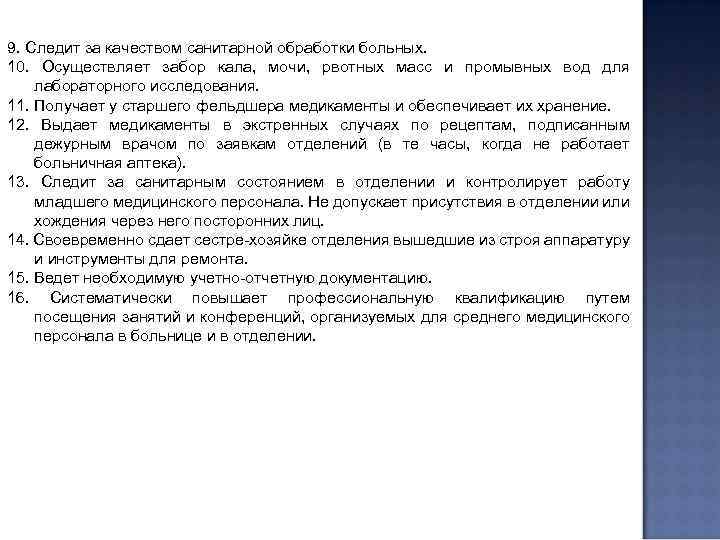 9. Следит за качеством санитарной обработки больных.
10. Осуществляет забор кала, мочи, рвотных масс и промывных вод для лабораторного исследования.
11. Получает у старшего фельдшера медикаменты и обеспечивает их хранение.
12. Выдает медикаменты в экстренных случаях по рецептам, подписанным дежурным врачом по заявкам отделений (в те часы, когда не работает больничная аптека).
13. Следит за санитарным состоянием в отделении и контролирует работу младшего медицинского персонала. Не допускает присутствия в отделении или хождения через него посторонних лиц.
14. Своевременно сдает сестре-хозяйке отделения вышедшие из строя аппаратуру и инструменты для ремонта.
15. Ведет необходимую учетно-отчетную документацию.
16. Систематически повышает профессиональную квалификацию путем посещения занятий и конференций, организуемых для среднего медицинского персонала в больнице и в отделении.